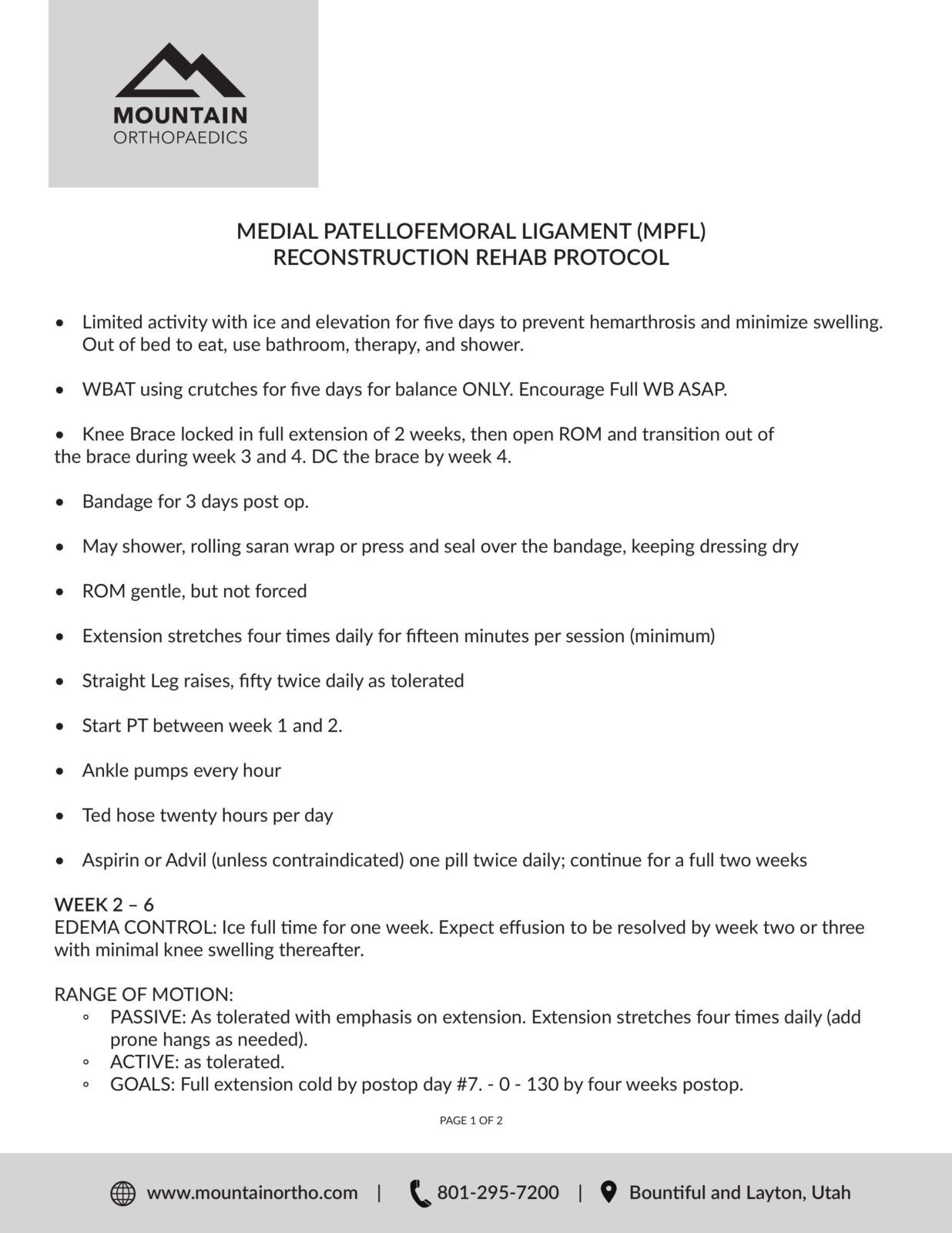 MOUNTAIN
ORTHOPAEDICS

MEDIAL PATELLOFEMORAL LIGAMENT (MPFL)
RECONSTRUCTION REHAB PROTOCOL

• Limited activity with ice and elevation for five days to prevent hemarthrosis and minimize swelling. Out of bed to eat, use bathroom, therapy, and shower.

• WBAT using crutches for five days for balance ONLY. Encourage Full WB ASAP.

• Knee Brace locked in full extension of 2 weeks, then open ROM and transition out of the brace during week 3 and 4. DC the brace by week 4.

• Bandage for 3 days post op.

• May shower, rolling saran wrap or press and seal over the bandage, keeping dressing dry

• ROM gentle, but not forced

• Extension stretches four times daily for fifteen minutes per session (minimum)

• Straight Leg raises, fifty twice daily as tolerated

• Start PT between week 1 and 2.

• Ankle pumps every hour

• Ted hose twenty hours per day

• Aspirin or Advil (unless contraindicated) one pill twice daily; continue for a full two weeks

WEEK 2 – 6
EDEMA CONTROL: Ice full time for one week. Expect effusion to be resolved by week two or three with minimal knee swelling thereafter.

RANGE OF MOTION:
◦ PASSIVE: As tolerated with emphasis on extension. Extension stretches four times daily (add prone hangs as needed).
◦ ACTIVE: as tolerated.
◦ GOALS: Full extension cold by postop day #7. - 0 - 130 by four weeks postop.

PAGE 1 OF 2

www.mountainortho.com | 801-295-7200 | Bountiful and Layton, Utah